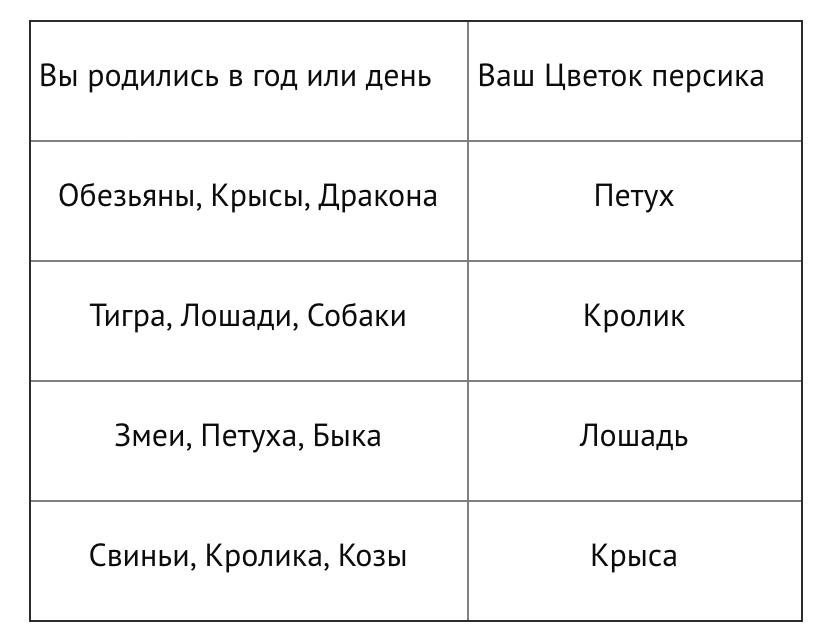 | Вы родились в год или день | Ваш Цветок персика |
|---|---|
| Обезьяны, Крысы, Дракона | Петух |
| Тигра, Лошади, Собаки | Кролик |
| Змеи, Петуха, Быка | Лошадь |
| Свиньи, Кролика, Козы | Крыса |